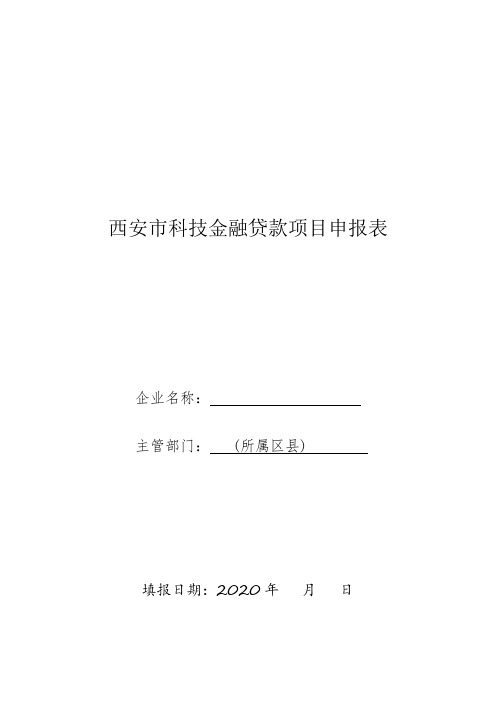 西安市科技金融贷款项目申报表

企业名称：

主管部门：（所属区县）

填报日期：2020 年 月 日